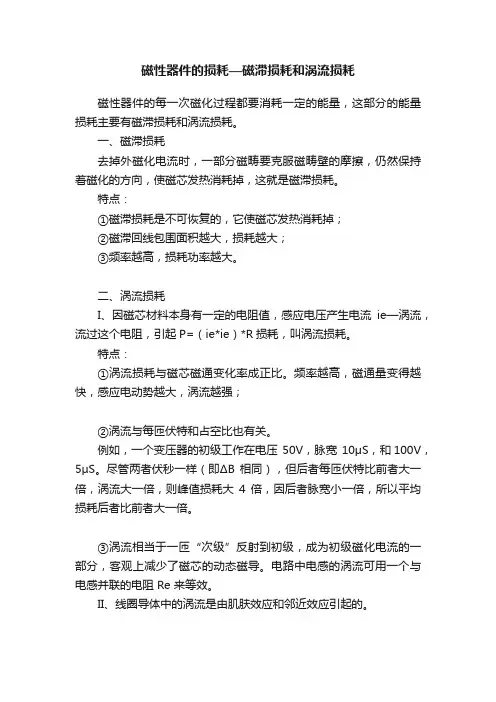 磁性器件的损耗—磁滞损耗和涡流损耗

磁性器件的每一次磁化过程都要消耗一定的能量，这部分的能量损耗主要有磁滞损耗和涡流损耗。

一、磁滞损耗

去掉外磁化电流时，一部分磁畴要克服磁畴壁的摩擦，仍然保持着磁化的方向，使磁芯发热消耗掉，这就是磁滞损耗。

特点：

①磁滞损耗是不可恢复的，它使磁芯发热消耗掉；

②磁滞回线包围面积越大，损耗越大；

③频率越高，损耗功率越大。

二、涡流损耗

I、因磁芯材料本身有一定的电阻值，感应电压产生电流 ie—涡流，流过这个电阻，引起 P=（ie*ie）*R 损耗，叫涡流损耗。

特点：

①涡流损耗与磁芯磁通变化率成正比。频率越高，磁通量变得越快，感应电动势越大，涡流越强；

②涡流与每匝伏特和占空比也有关。

例如，一个变压器的初级工作在电压 50V，脉宽 10μS，和 100V，5μS。尽管两者伏秒一样（即ΔB 相同），但后者每匝伏特比前者大一倍，涡流大一倍，则峰值损耗大 4 倍，因后者脉宽小一倍，所以平均损耗后者比前者大一倍。

③涡流相当于一匝“次级”反射到初级，成为初级磁化电流的一部分，客观上减少了磁芯的动态磁导。电路中电感的涡流可用一个与电感并联的电阻 Re 来等效。

II、线圈导体中的涡流是由肌肤效应和邻近效应引起的。